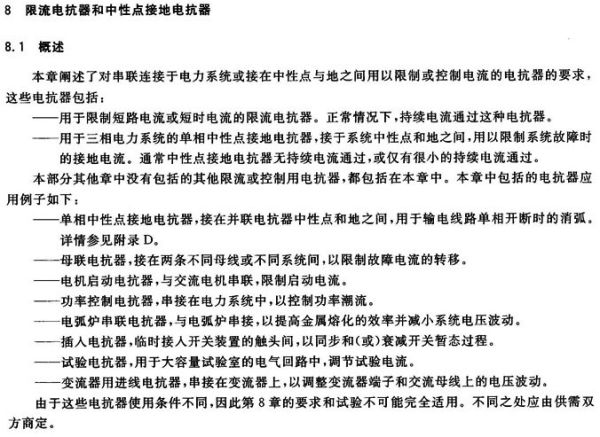 8 限流电抗器和中性点接地电抗器

8.1 概述

本章阐述了对串联连接于电力系统或接在中性点与地之间用以限制或控制电流的电抗器的要求，这些电抗器包括：

——用于限制短路电流或短时电流的限流电抗器。正常情况下，持续电流通过这种电抗器。

——用于三相电力系统的单相中性点接地电抗器，接于系统中性点和地之间，用以限制系统故障时的接地电流。通常中性点接地电抗器无持续电流通过，或仅有很小的持续电流通过。

本部分其他章中没有包括的其他限流或控制用电抗器，都包括在本章中。本章中包括的电抗器应用例子如下：

——单相中性点接地电抗器，接在并联电抗器中性点和地之间，用于输电线路单相开断时的消弧。详情参见附录 D。

——母联电抗器，接在两条不同母线或不同系统间，以限制故障电流的转移。

——电机启动电抗器，与交流电机串联，限制启动电流。

——功率控制电抗器，串接在电力系统中，以控制功率潮流。

——电弧炉串联电抗器，与电弧炉串接，以提高金属熔化的效率并减小系统电压波动。

——插入电抗器，临时接入开关装置的触头间，以同步和(或)衰减开关暂态过程。

——试验电抗器，用于大容量试验室的电气回路中，调节试验电流。

——变流器用进线电抗器，串接在变流器上，以调整变流器端子和交流母线上的电压波动。

由于这些电抗器使用条件不同，因此第 8 章的要求和试验不可能完全适用。不同之处应由供需双方商定。